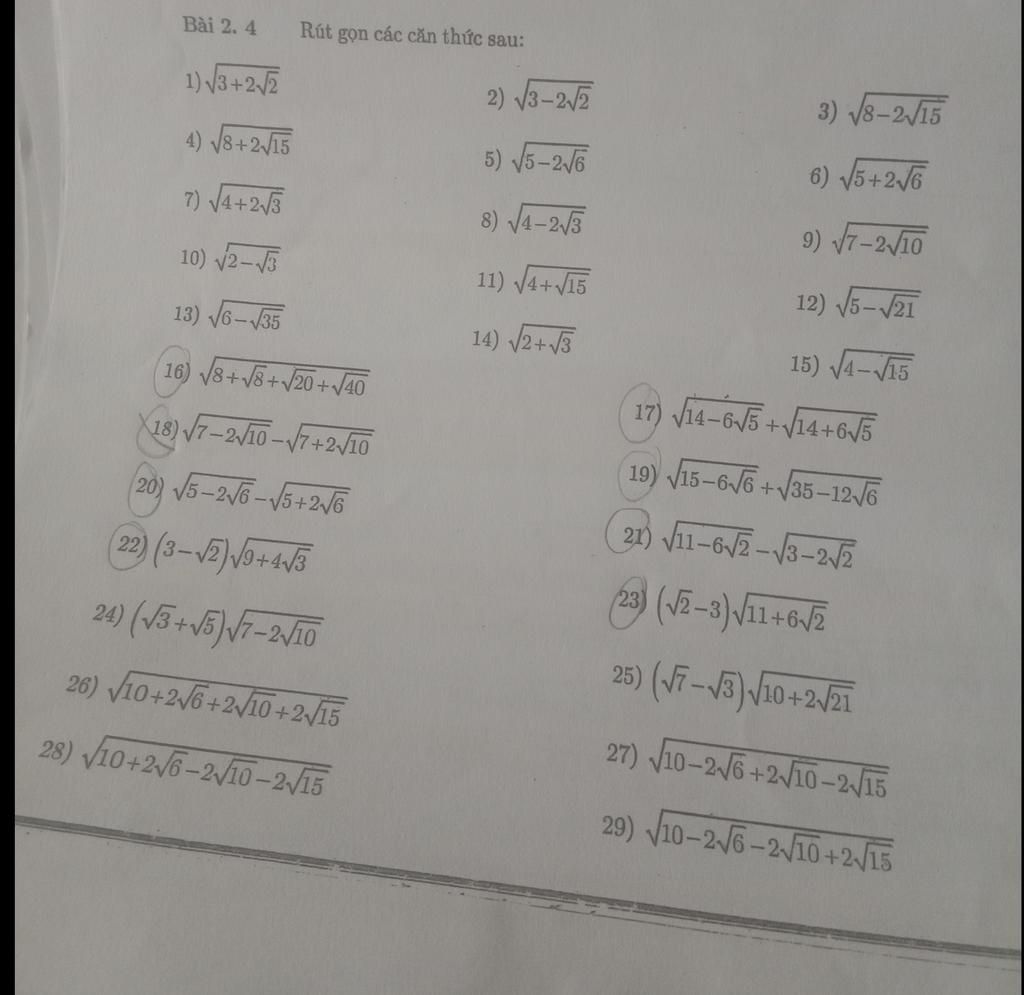 Bài 2. 4 Rút gọn các căn thức sau:

1) $\sqrt{3+2\sqrt{2}}$

2) $\sqrt{3-2\sqrt{2}}$

3) $\sqrt{8-2\sqrt{15}}$

4) $\sqrt{8+2\sqrt{15}}$

5) $\sqrt{5-2\sqrt{6}}$

6) $\sqrt{5+2\sqrt{6}}$

7) $\sqrt{4+2\sqrt{3}}$

8) $\sqrt{4-2\sqrt{3}}$

9) $\sqrt{7-2\sqrt{10}}$

10) $\sqrt{2-\sqrt{3}}$

11) $\sqrt{4+\sqrt{15}}$

12) $\sqrt{5-\sqrt{21}}$

13) $\sqrt{6-\sqrt{35}}$

14) $\sqrt{2+\sqrt{3}}$

15) $\sqrt{4-\sqrt{15}}$

16) $\sqrt{8+\sqrt{8}+\sqrt{20}+\sqrt{40}}$

17) $\sqrt{14-6\sqrt{5}}+\sqrt{14+6\sqrt{5}}$

18) $\sqrt{7-2\sqrt{10}}-\sqrt{7+2\sqrt{10}}$

19) $\sqrt{15-6\sqrt{6}}+\sqrt{35-12\sqrt{6}}$

20) $\sqrt{5-2\sqrt{6}}-\sqrt{5+2\sqrt{6}}$

21) $\sqrt{11-6\sqrt{2}}-\sqrt{3-2\sqrt{2}}$

22) $(3-\sqrt{2})\sqrt{9+4\sqrt{3}}$

23) $(\sqrt{2}-3)\sqrt{11+6\sqrt{2}}$

24) $(\sqrt{3}+\sqrt{5})\sqrt{7-2\sqrt{10}}$

25) $(\sqrt{7}-\sqrt{3})\sqrt{10+2\sqrt{21}}$

26) $\sqrt{10+2\sqrt{6}+2\sqrt{10}+2\sqrt{15}}$

27) $\sqrt{10-2\sqrt{6}+2\sqrt{10}-2\sqrt{15}}$

28) $\sqrt{10+2\sqrt{6}-2\sqrt{10}-2\sqrt{15}}$

29) $\sqrt{10-2\sqrt{6}-2\sqrt{10}+2\sqrt{15}}$